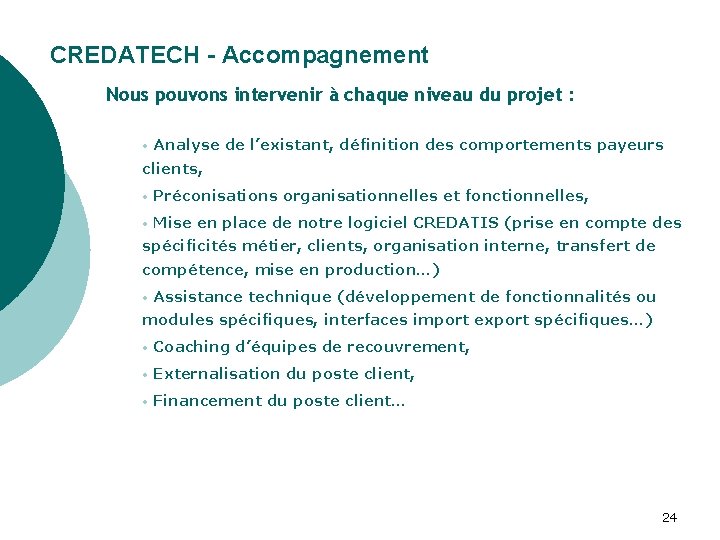 CREDATECH - Accompagnement

Nous pouvons intervenir à chaque niveau du projet :

• Analyse de l'existant, définition des comportements payeurs clients,

• Préconisations organisationnelles et fonctionnelles,

• Mise en place de notre logiciel CREDATIS (prise en compte des spécificités métier, clients, organisation interne, transfert de compétence, mise en production…)

• Assistance technique (développement de fonctionnalités ou modules spécifiques, interfaces import export spécifiques…)

• Coaching d'équipes de recouvrement,

• Externalisation du poste client,

• Financement du poste client…

24